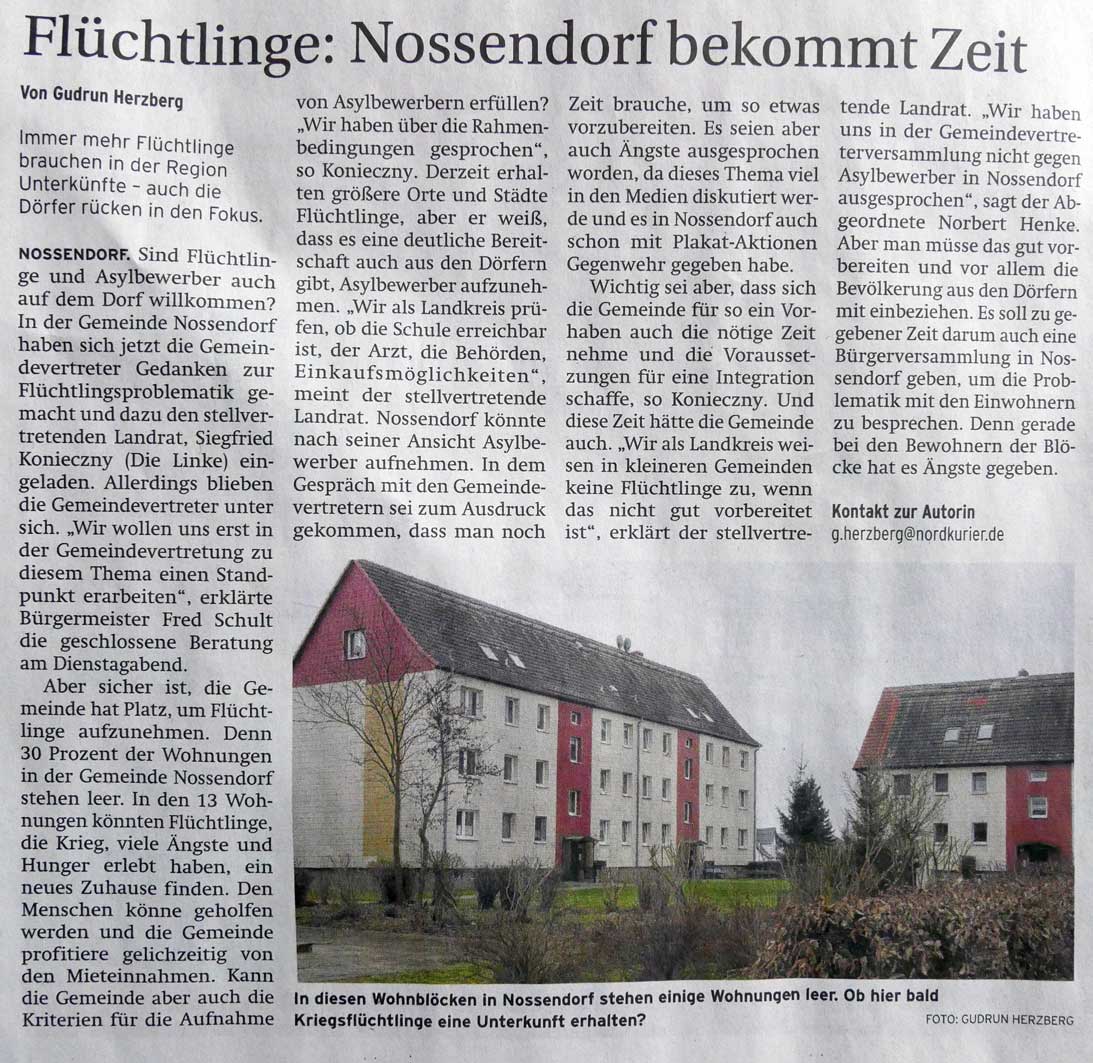 Flüchtlinge: Nossendorf bekommt Zeit

Von Gudrun Herzberg

Immer mehr Flüchtlinge brauchen in der Region Unterkünfte – auch die Dörfer rücken in den Fokus.

NOSSENDORF. Sind Flüchtlinge und Asylbewerber auch auf dem Dorf willkommen? In der Gemeinde Nossendorf haben sich jetzt die Gemeindevertreter Gedanken zur Flüchtlingsproblematik gemacht und dazu den stellvertretenden Landrat, Siegfried Konieczny (Die Linke) eingeladen. Allerdings blieben die Gemeindevertreter unter sich. „Wir wollen uns erst in der Gemeindevertretung zu diesem Thema einen Standpunkt erarbeiten“, erklärte Bürgermeister Fred Schult die geschlossene Beratung am Dienstagabend.

Aber sicher ist, die Gemeinde hat Platz, um Flüchtlinge aufzunehmen. Denn 30 Prozent der Wohnungen in der Gemeinde Nossendorf stehen leer. In den 13 Wohnungen könnten Flüchtlinge, die Krieg, viele Ängste und Hunger erlebt haben, ein neues Zuhause finden. Den Menschen könne geholfen werden und die Gemeinde profitiere gelichzeitig von den Mieteinnahmen. Kann die Gemeinde aber auch die Kriterien für die Aufnahme von Asylbewerbern erfüllen? „Wir haben über die Rahmenbedingungen gesprochen“, so Konieczny. Derzeit erhalten größere Orte und Städte Flüchtlinge, aber er weiß, dass es eine deutliche Bereitschaft auch aus den Dörfern gibt, Asylbewerber aufzunehmen. „Wir als Landkreis prüfen, ob die Schule erreichbar ist, der Arzt, die Behörden, Einkaufsmöglichkeiten“, meint der stellvertretende Landrat. Nossendorf könnte nach seiner Ansicht Asylbewerber aufnehmen. In dem Gespräch mit den Gemeindevertretern sei zum Ausdruck gekommen, dass man noch Zeit brauche, um so etwas vorzubereiten. Es seien aber auch Ängste ausgesprochen worden, da dieses Thema viel in den Medien diskutiert werde und es in Nossendorf auch schon mit Plakat-Aktionen Gegenwehr gegeben habe.

Wichtig sei aber, dass sich die Gemeinde für so ein Vorhaben auch die nötige Zeit nehme und die Voraussetzungen für eine Integration schaffe, so Konieczny. Und diese Zeit hätte die Gemeinde auch. „Wir als Landkreis weisen in kleineren Gemeinden keine Flüchtlinge zu, wenn das nicht gut vorbereitet ist“, erklärt der stellvertretende Landrat. „Wir haben uns in der Gemeindevertreterversammlung nicht gegen Asylbewerber in Nossendorf ausgesprochen“, sagt der Abgeordnete Norbert Henke. Aber man müsse das gut vorbereiten und vor allem die Bevölkerung aus den Dörfern mit einbeziehen. Es soll zu gegebener Zeit darum auch eine Bürgerversammlung in Nossendorf geben, um die Problematik mit den Einwohnern zu besprechen. Denn gerade bei den Bewohnern der Blöcke hat es Ängste gegeben.

Kontakt zur Autorin
g.herzberg@nordkurier.de

In diesen Wohnblöcken in Nossendorf stehen einige Wohnungen leer. Ob hier bald Kriegsflüchtlinge eine Unterkunft erhalten?

FOTO: GUDRUN HERZBERG